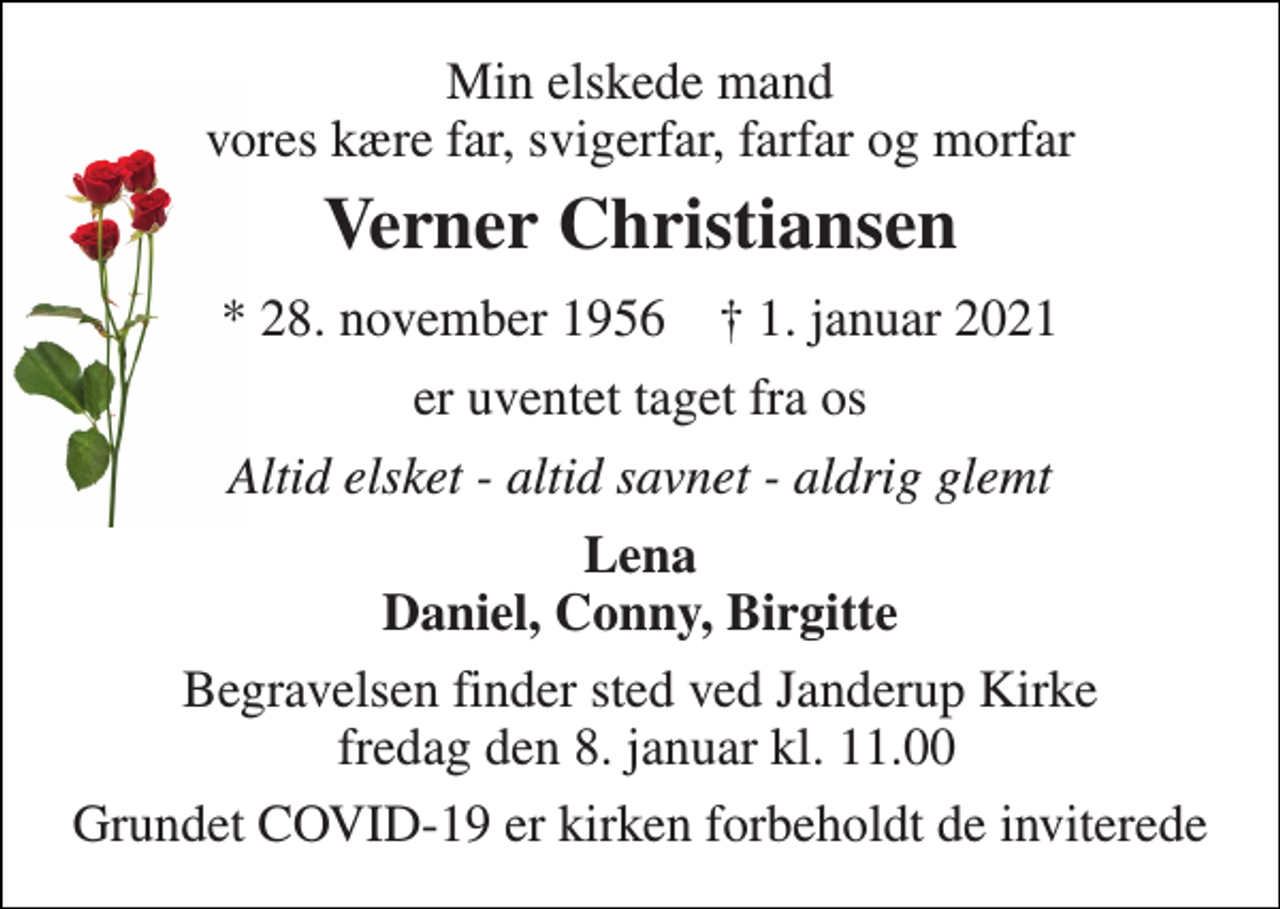 Min elskede mand
vores kære far, svigerfar, farfar og morfar

Verner Christiansen

* 28. november 1956    † 1. januar 2021

er uventet taget fra os

Altid elsket - altid savnet - aldrig glemt

Lena
Daniel, Conny, Birgitte

Begravelsen finder sted ved Janderup Kirke
fredag den 8. januar kl. 11.00

Grundet COVID-19 er kirken forbeholdt de inviterede